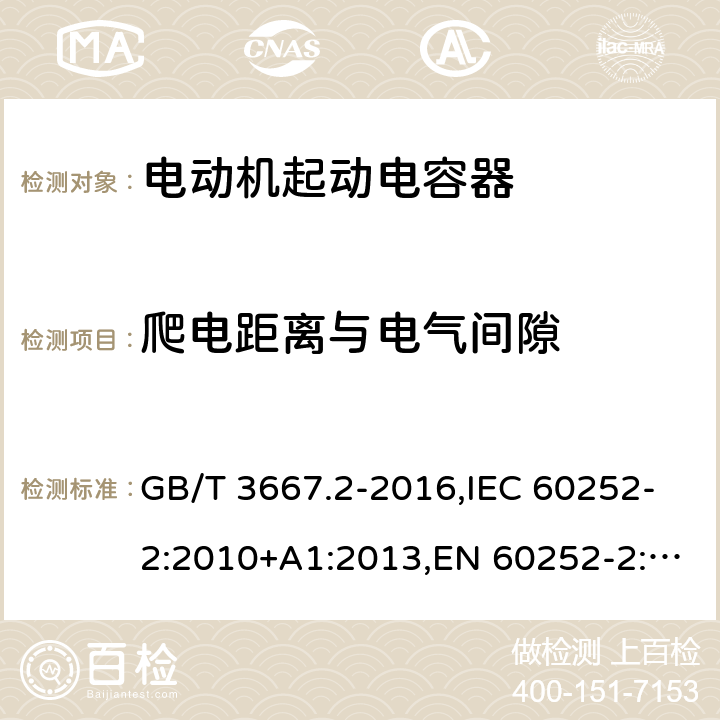 MA CNAS AC ilac-MRA

检测对象： 电动机起动电容器

检测项目： 爬电距离与电气间隙

检测标准： GB/T 3667.2-2016,IEC 60252-2:2010+A1:2013,EN 60252-2:…

百检 Baijiantest.com

做检测 上百检
400-151-7153